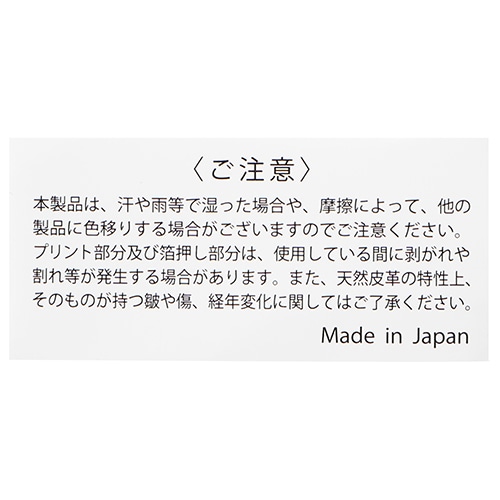 〈ご注意〉

本製品は、汗や雨等で湿った場合や、摩擦によって、他の製品に色移りする場合がございますのでご注意ください。プリント部分及び箔押し部分は、使用している間に剥がれや割れ等が発生する場合があります。また、天然皮革の特性上、そのものが持つ皺や傷、経年変化に関してはご了承ください。

Made in Japan